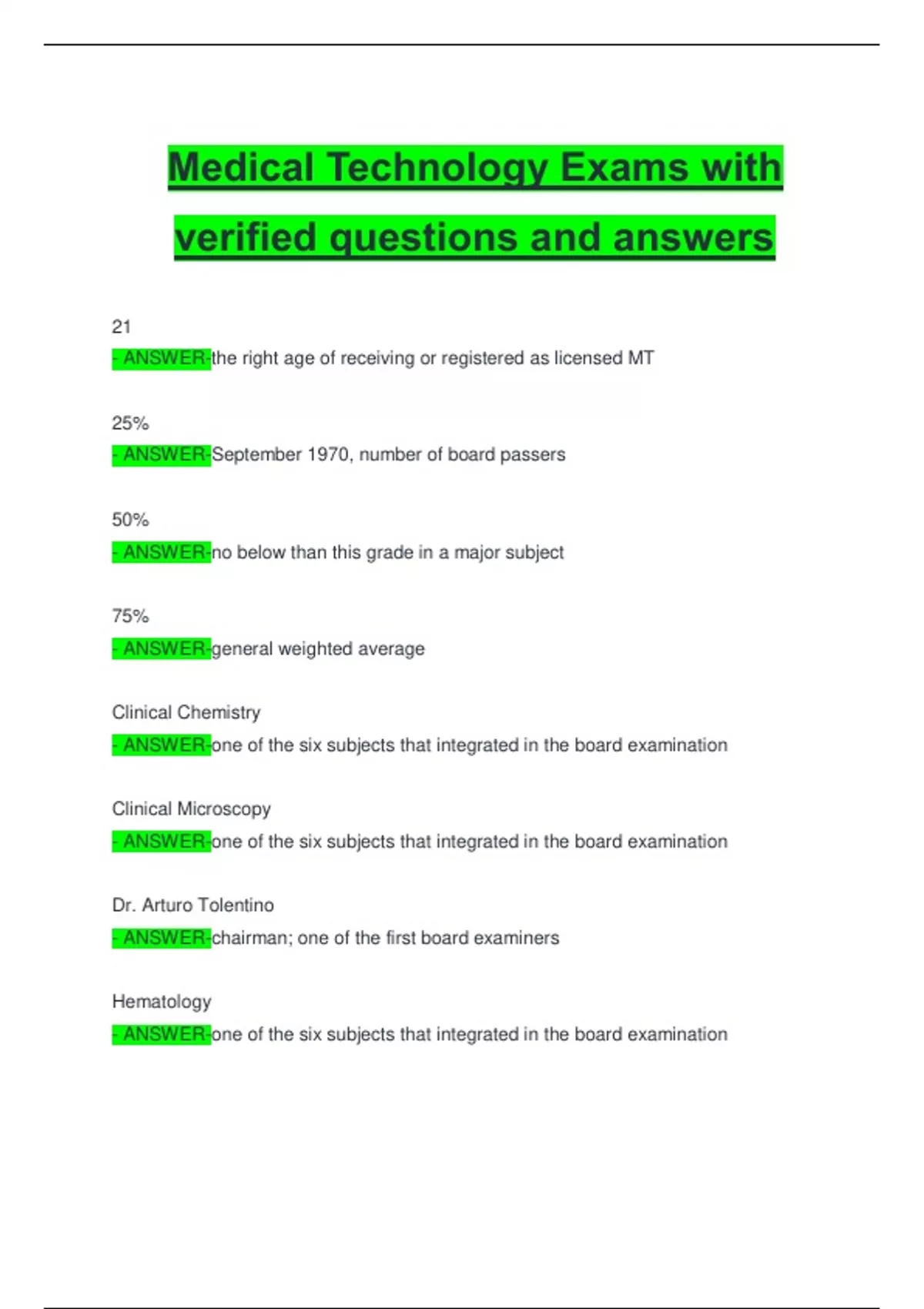 Medical Technology Exams with verified questions and answers

21

- ANSWER-the right age of receiving or registered as licensed MT

25%

- ANSWER-September 1970, number of board passers

50%

- ANSWER-no below than this grade in a major subject

75%

- ANSWER-general weighted average

Clinical Chemistry

- ANSWER-one of the six subjects that integrated in the board examination

Clinical Microscopy

- ANSWER-one of the six subjects that integrated in the board examination

Dr. Arturo Tolentino

- ANSWER-chairman; one of the first board examiners

Hematology

- ANSWER-one of the six subjects that integrated in the board examination